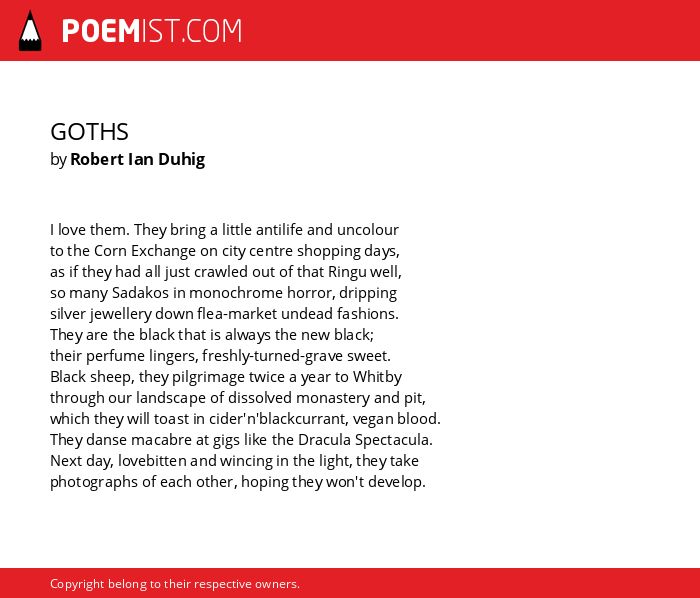 POEMIST.COM

GOTHS
by Robert Ian Duhig

I love them. They bring a little antilife and uncolour
to the Corn Exchange on city centre shopping days,
as if they had all just crawled out of that Ringu well,
so many Sadakos in monochrome horror, dripping
silver jewellery down flea-market undead fashions.
They are the black that is always the new black;
their perfume lingers, freshly-turned-grave sweet.
Black sheep, they pilgrimage twice a year to Whitby
through our landscape of dissolved monastery and pit,
which they will toast in cider'n'blackcurrant, vegan blood.
They danse macabre at gigs like the Dracula Spectacula.
Next day, lovebitten and wincing in the light, they take
photographs of each other, hoping they won't develop.

Copyright belong to their respective owners.